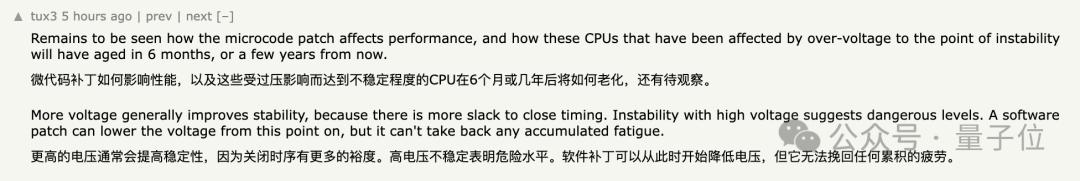 ▲ tux3 5 hours ago | prev | next [–]

Remains to be seen how the microcode patch affects performance, and how these CPUs that have been affected by over-voltage to the point of instability will have aged in 6 months, or a few years from now.

微代码补丁如何影响性能，以及这些受过压影响而达到不稳定程度的CPU在6个月或几年后将如何老化，还有待观察。

More voltage generally improves stability, because there is more slack to close timing. Instability with high voltage suggests dangerous levels. A software patch can lower the voltage from this point on, but it can't take back any accumulated fatigue.

更高的电压通常会提高稳定性，因为关闭时序有更多的裕度。高电压不稳定表明危险水平。软件补丁可以从此时开始降低电压，但它无法挽回任何累积的疲劳。

公众号 · 量子位